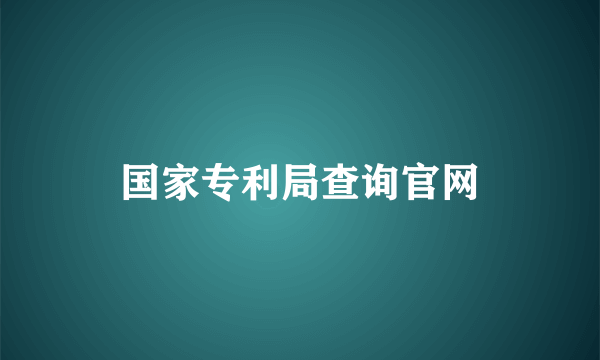 国家专利局查询官网